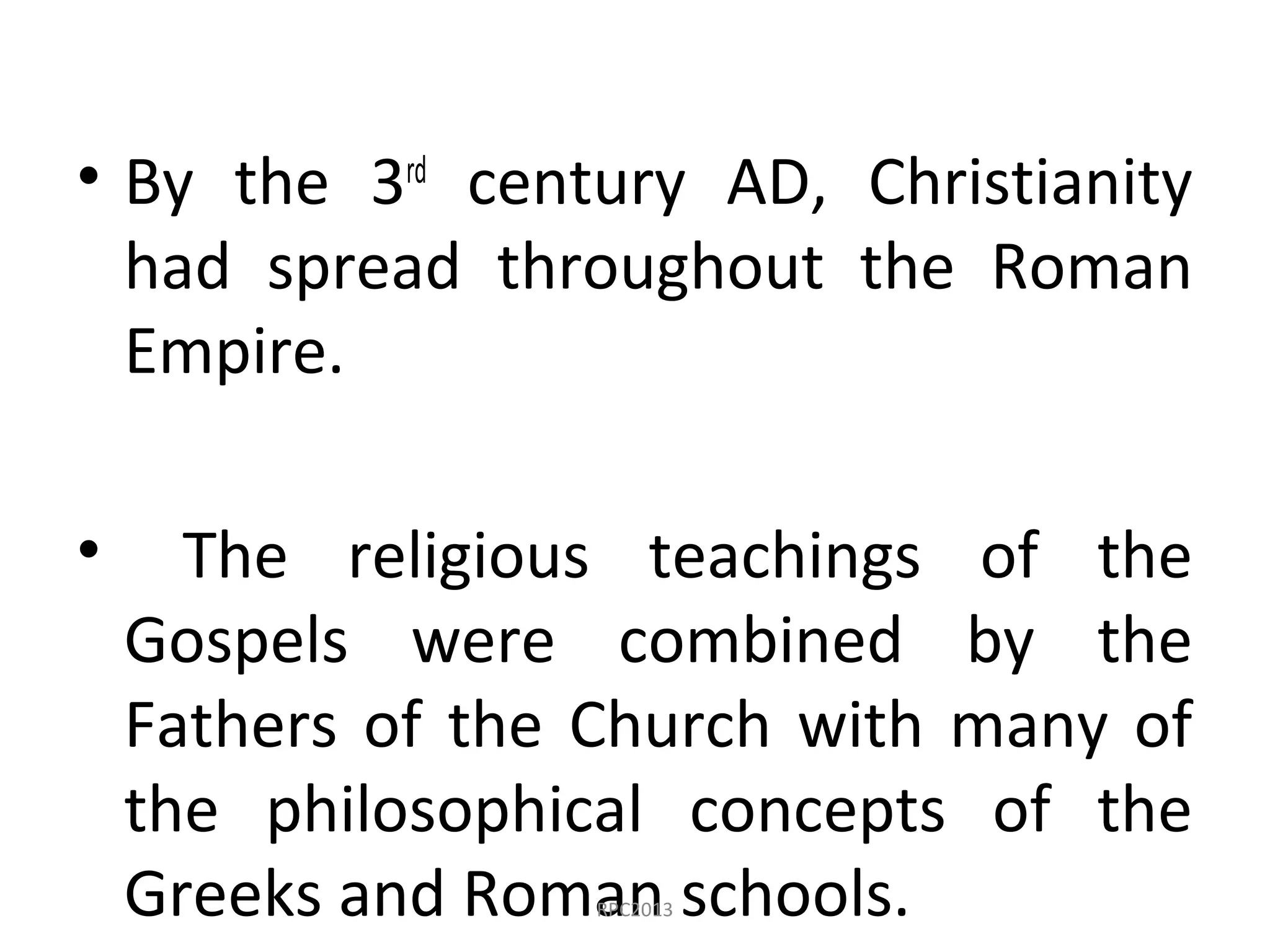 • By the 3rd century AD, Christianity had spread throughout the Roman Empire.

• The religious teachings of the Gospels were combined by the Fathers of the Church with many of the philosophical concepts of the Greeks and Roman schools.

RPC2013